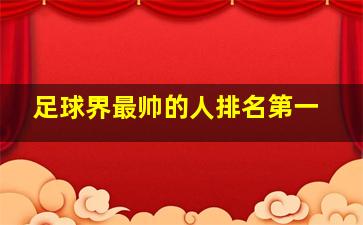 足球界最帅的人排名第一